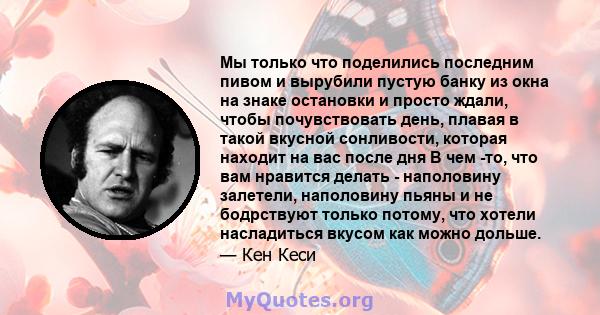 Мы только что поделились последним пивом и вырубили пустую банку из окна на знаке остановки и просто ждали, чтобы почувствовать день, плавая в такой вкусной сонливости, которая находит на вас после дня В чем -то, что вам нравится делать - наполовину залетели, наполовину пьяны и не бодрствуют только потому, что хотели насладиться вкусом как можно дольше.
— Кен Кеси

MyQuotes.org